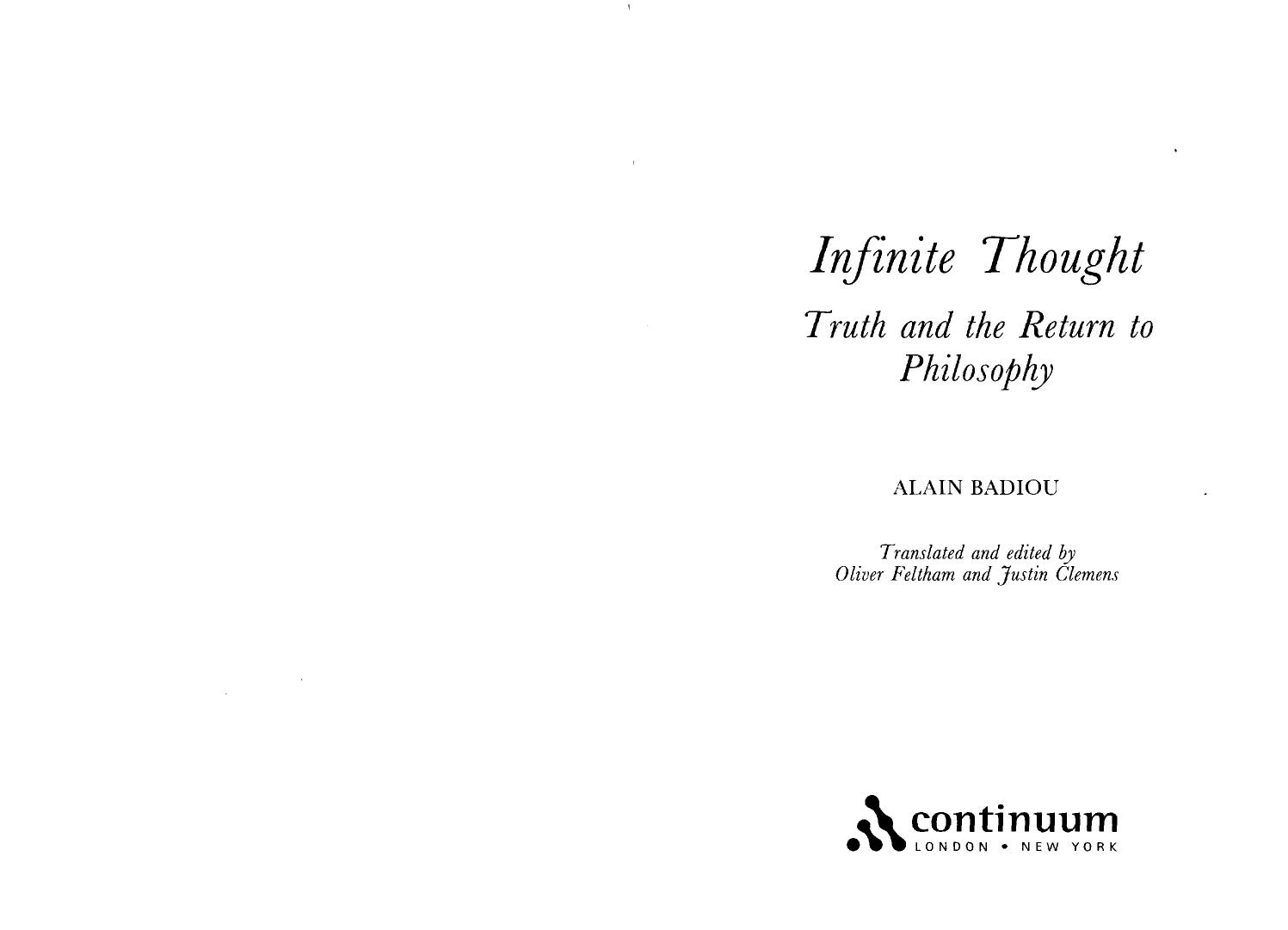 Infinite Thought

Truth and the Return to Philosophy

ALAIN BADIOU

Translated and edited by
Oliver Feltham and Justin Clemens

continuum
LONDON • NEW YORK